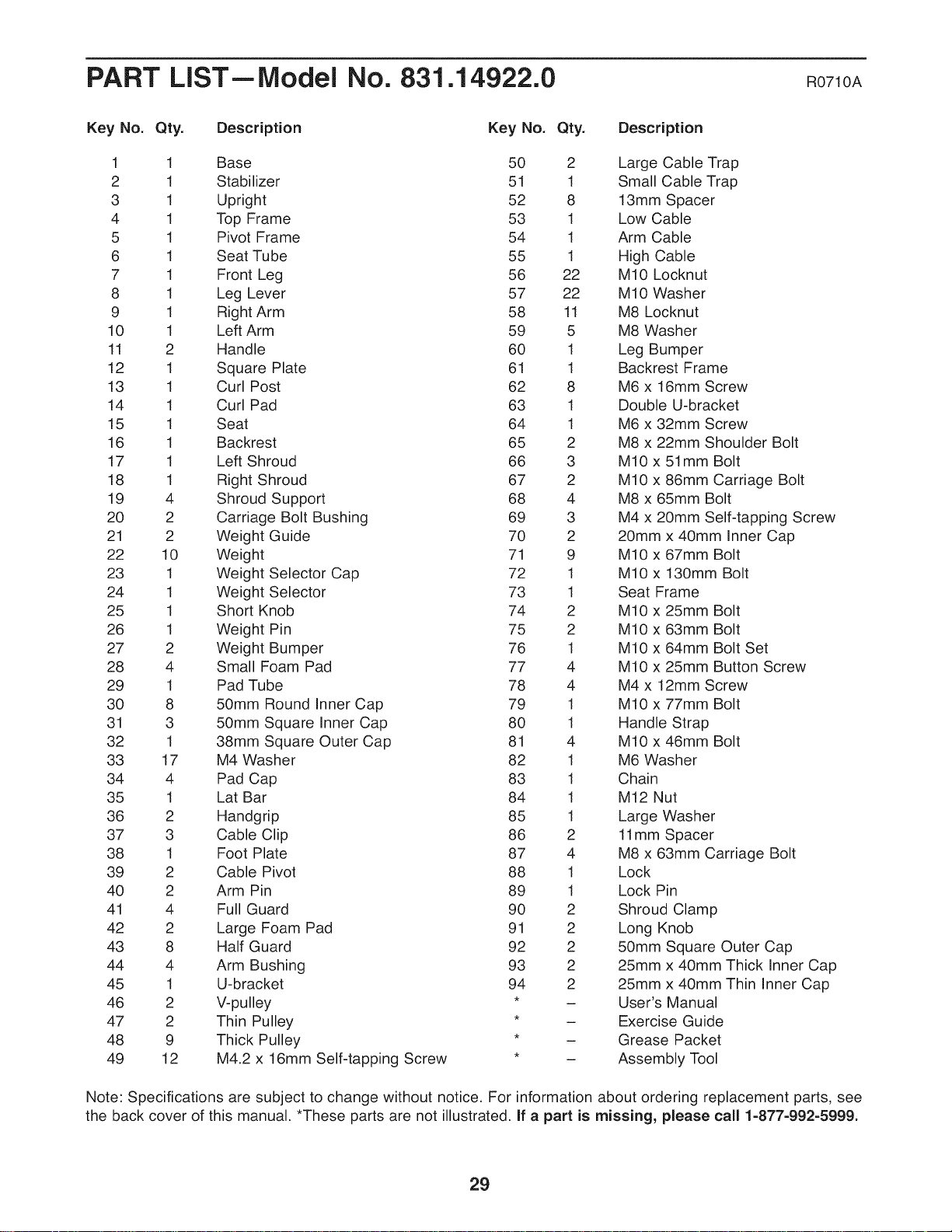 PART LIST—Model No. 831.14922.0

R0710A

| Key No. | Qty. | Description |
|---|---|---|
| 1 | 1 | Base |
| 2 | 1 | Stabilizer |
| 3 | 1 | Upright |
| 4 | 1 | Top Frame |
| 5 | 1 | Pivot Frame |
| 6 | 1 | Seat Tube |
| 7 | 1 | Front Leg |
| 8 | 1 | Leg Lever |
| 9 | 1 | Right Arm |
| 10 | 1 | Left Arm |
| 11 | 2 | Handle |
| 12 | 1 | Square Plate |
| 13 | 1 | Curl Post |
| 14 | 1 | Curl Pad |
| 15 | 1 | Seat |
| 16 | 1 | Backrest |
| 17 | 1 | Left Shroud |
| 18 | 1 | Right Shroud |
| 19 | 4 | Shroud Support |
| 20 | 2 | Carriage Bolt Bushing |
| 21 | 2 | Weight Guide |
| 22 | 10 | Weight |
| 23 | 1 | Weight Selector Cap |
| 24 | 1 | Weight Selector |
| 25 | 1 | Short Knob |
| 26 | 1 | Weight Pin |
| 27 | 2 | Weight Bumper |
| 28 | 4 | Small Foam Pad |
| 29 | 1 | Pad Tube |
| 30 | 8 | 50mm Round Inner Cap |
| 31 | 3 | 50mm Square Inner Cap |
| 32 | 1 | 38mm Square Outer Cap |
| 33 | 17 | M4 Washer |
| 34 | 4 | Pad Cap |
| 35 | 1 | Lat Bar |
| 36 | 2 | Handgrip |
| 37 | 3 | Cable Clip |
| 38 | 1 | Foot Plate |
| 39 | 2 | Cable Pivot |
| 40 | 2 | Arm Pin |
| 41 | 4 | Full Guard |
| 42 | 2 | Large Foam Pad |
| 43 | 8 | Half Guard |
| 44 | 4 | Arm Bushing |
| 45 | 1 | U-bracket |
| 46 | 2 | V-pulley |
| 47 | 2 | Thin Pulley |
| 48 | 9 | Thick Pulley |
| 49 | 12 | M4.2 x 16mm Self-tapping Screw |

| Key No. | Qty. | Description |
|---|---|---|
| 50 | 2 | Large Cable Trap |
| 51 | 1 | Small Cable Trap |
| 52 | 8 | 13mm Spacer |
| 53 | 1 | Low Cable |
| 54 | 1 | Arm Cable |
| 55 | 1 | High Cable |
| 56 | 22 | M10 Locknut |
| 57 | 22 | M10 Washer |
| 58 | 11 | M8 Locknut |
| 59 | 5 | M8 Washer |
| 60 | 1 | Leg Bumper |
| 61 | 1 | Backrest Frame |
| 62 | 8 | M6 x 16mm Screw |
| 63 | 1 | Double U-bracket |
| 64 | 1 | M6 x 32mm Screw |
| 65 | 2 | M8 x 22mm Shoulder Bolt |
| 66 | 3 | M10 x 51mm Bolt |
| 67 | 2 | M10 x 86mm Carriage Bolt |
| 68 | 4 | M8 x 65mm Bolt |
| 69 | 3 | M4 x 20mm Self-tapping Screw |
| 70 | 2 | 20mm x 40mm Inner Cap |
| 71 | 9 | M10 x 67mm Bolt |
| 72 | 1 | M10 x 130mm Bolt |
| 73 | 1 | Seat Frame |
| 74 | 2 | M10 x 25mm Bolt |
| 75 | 2 | M10 x 63mm Bolt |
| 76 | 1 | M10 x 64mm Bolt Set |
| 77 | 4 | M10 x 25mm Button Screw |
| 78 | 4 | M4 x 12mm Screw |
| 79 | 1 | M10 x 77mm Bolt |
| 80 | 1 | Handle Strap |
| 81 | 4 | M10 x 46mm Bolt |
| 82 | 1 | M6 Washer |
| 83 | 1 | Chain |
| 84 | 1 | M12 Nut |
| 85 | 1 | Large Washer |
| 86 | 2 | 11mm Spacer |
| 87 | 4 | M8 x 63mm Carriage Bolt |
| 88 | 1 | Lock |
| 89 | 1 | Lock Pin |
| 90 | 2 | Shroud Clamp |
| 91 | 2 | Long Knob |
| 92 | 2 | 50mm Square Outer Cap |
| 93 | 2 | 25mm x 40mm Thick Inner Cap |
| 94 | 2 | 25mm x 40mm Thin Inner Cap |
| * | – | User's Manual |
| * | – | Exercise Guide |
| * | – | Grease Packet |
| * | – | Assembly Tool |

Note: Specifications are subject to change without notice. For information about ordering replacement parts, see the back cover of this manual. *These parts are not illustrated. If a part is missing, please call 1-877-992-5999.

29